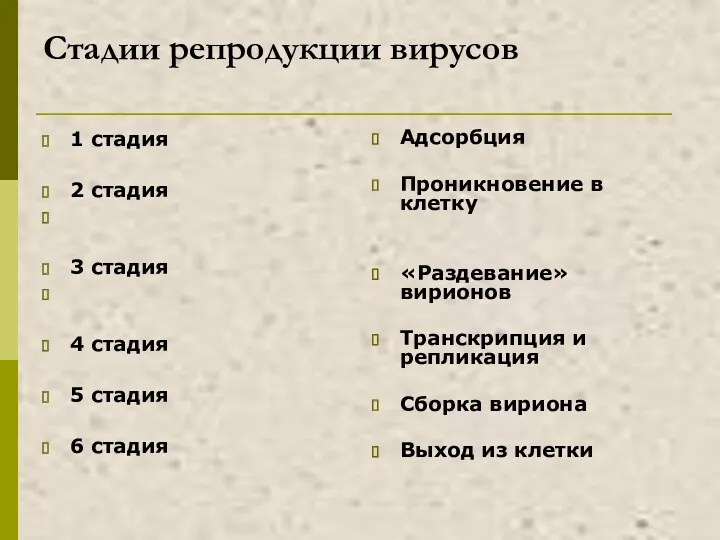 Стадии репродукции вирусов

1 стадия

2 стадия

3 стадия

4 стадия

5 стадия

6 стадия

Адсорбция

Проникновение в клетку

«Раздевание» вирионов

Транскрипция и репликация

Сборка вириона

Выход из клетки